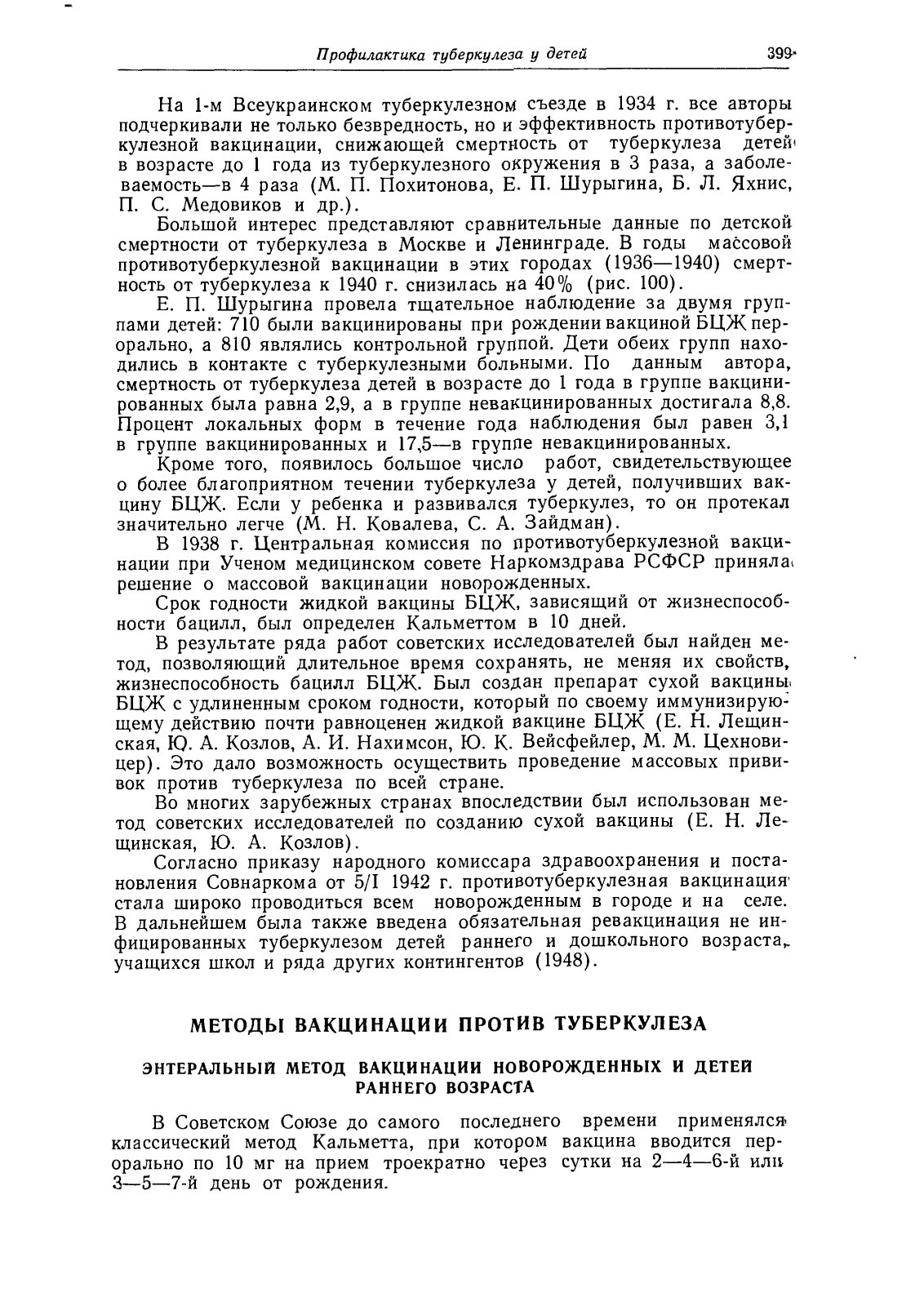 Профилактика туберкулеза у детей 399

На 1-м Всеукраинском туберкулезном съезде в 1934 г. все авторы подчеркивали не только безвредность, но и эффективность противотуберкулезной вакцинации, снижающей смертность от туберкулеза детей в возрасте до 1 года из туберкулезного окружения в 3 раза, а заболеваемость—в 4 раза (М. П. Похитонова, Е. П. Шурыгина, Б. Л. Яхнис, П. С. Медовиков и др.).

Большой интерес представляют сравнительные данные по детской смертности от туберкулеза в Москве и Ленинграде. В годы массовой противотуберкулезной вакцинации в этих городах (1936—1940) смертность от туберкулеза к 1940 г. снизилась на 40% (рис. 100).

Е. П. Шурыгина провела тщательное наблюдение за двумя группами детей: 710 были вакцинированы при рождении вакциной БЦЖ перорально, а 810 являлись контрольной группой. Дети обеих групп находились в контакте с туберкулезными больными. По данным автора, смертность от туберкулеза детей в возрасте до 1 года в группе вакцинированных была равна 2,9, а в группе невакцинированных достигала 8,8. Процент локальных форм в течение года наблюдения был равен 3,1 в группе вакцинированных и 17,5—в группе невакцинированных.

Кроме того, появилось большое число работ, свидетельствующее о более благоприятном течении туберкулеза у детей, получивших вакцину БЦЖ. Если у ребенка и развивался туберкулез, то он протекал значительно легче (М. Н. Ковалева, С. А. Зайдман).

В 1938 г. Центральная комиссия по противотуберкулезной вакцинации при Ученом медицинском совете Наркомздрава РСФСР приняла решение о массовой вакцинации новорожденных.

Срок годности жидкой вакцины БЦЖ, зависящий от жизнеспособности бацилл, был определен Кальметтом в 10 дней.

В результате ряда работ советских исследователей был найден метод, позволяющий длительное время сохранять, не меняя их свойств, жизнеспособность бацилл БЦЖ. Был создан препарат сухой вакцины БЦЖ с удлиненным сроком годности, который по своему иммунизирующему действию почти равноценен жидкой вакцине БЦЖ (Е. Н. Лещинская, Ю. А. Козлов, А. И. Нахимсон, Ю. К. Вейсфейлер, М. М. Цехновицер). Это дало возможность осуществить проведение массовых прививок против туберкулеза по всей стране.

Во многих зарубежных странах впоследствии был использован метод советских исследователей по созданию сухой вакцины (Е. Н. Лещинская, Ю. А. Козлов).

Согласно приказу народного комиссара здравоохранения и постановления Совнаркома от 5/I 1942 г. противотуберкулезная вакцинация стала широко проводиться всем новорожденным в городе и на селе. В дальнейшем была также введена обязательная ревакцинация не инфицированных туберкулезом детей раннего и дошкольного возраста, учащихся школ и ряда других контингентов (1948).

МЕТОДЫ ВАКЦИНАЦИИ ПРОТИВ ТУБЕРКУЛЕЗА

ЭНТЕРАЛЬНЫЙ МЕТОД ВАКЦИНАЦИИ НОВОРОЖДЕННЫХ И ДЕТЕЙ РАННЕГО ВОЗРАСТА

В Советском Союзе до самого последнего времени применялся классический метод Кальметта, при котором вакцина вводится перорально по 10 мг на прием троекратно через сутки на 2—4—6-й или 3—5—7-й день от рождения.